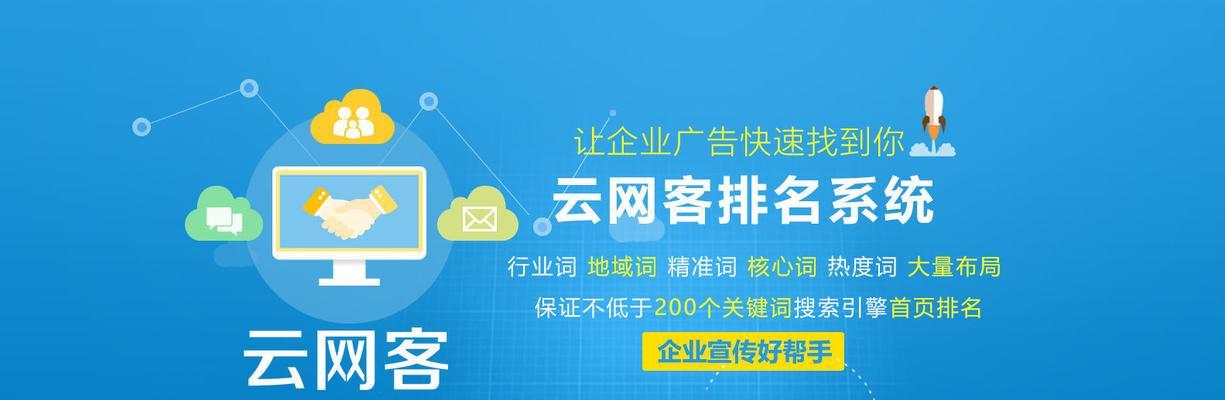 让企业广告快速找到你
云网客排名系统
行业词 地域词 精准词 核心词 热度词 大量布局
保证不低于200个关键词搜索引擎首页排名
企业宣传好帮手
云网客